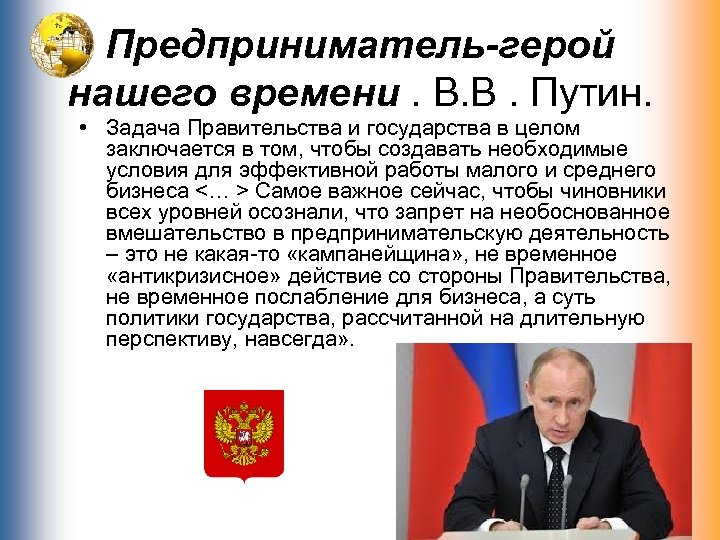 Предприниматель-герой нашего времени . В.В . Путин.

• Задача Правительства и государства в целом заключается в том, чтобы создавать необходимые условия для эффективной работы малого и среднего бизнеса <… > Самое важное сейчас, чтобы чиновники всех уровней осознали, что запрет на необоснованное вмешательство в предпринимательскую деятельность – это не какая-то «кампанейщина», не временное «антикризисное» действие со стороны Правительства, не временное послабление для бизнеса, а суть политики государства, рассчитанной на длительную перспективу, навсегда».